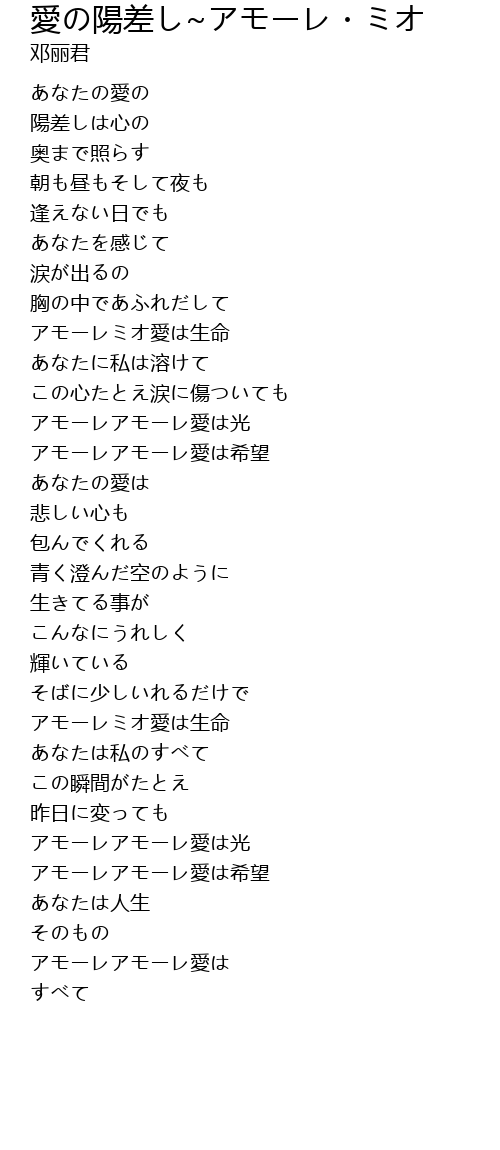 愛の陽差し~アモーレ・ミオ
邓丽君

あなたの愛の
陽差しは心の
奥まで照らす
朝も昼もそして夜も
逢えない日でも
あなたを感じて
涙が出るの
胸の中であふれだして
アモーレミオ愛は生命
あなたに私は溶けて
この心たとえ涙に傷ついても
アモーレアモーレ愛は光
アモーレアモーレ愛は希望
あなたの愛は
悲しい心も
包んでくれる
青く澄んだ空のように
生きてる事が
こんなにうれしく
輝いている
そばに少しいれるだけで
アモーレミオ愛は生命
あなたは私のすべて
この瞬間がたとえ
昨日に変っても
アモーレアモーレ愛は光
アモーレアモーレ愛は希望
あなたは人生
そのもの
アモーレアモーレ愛は
すべて